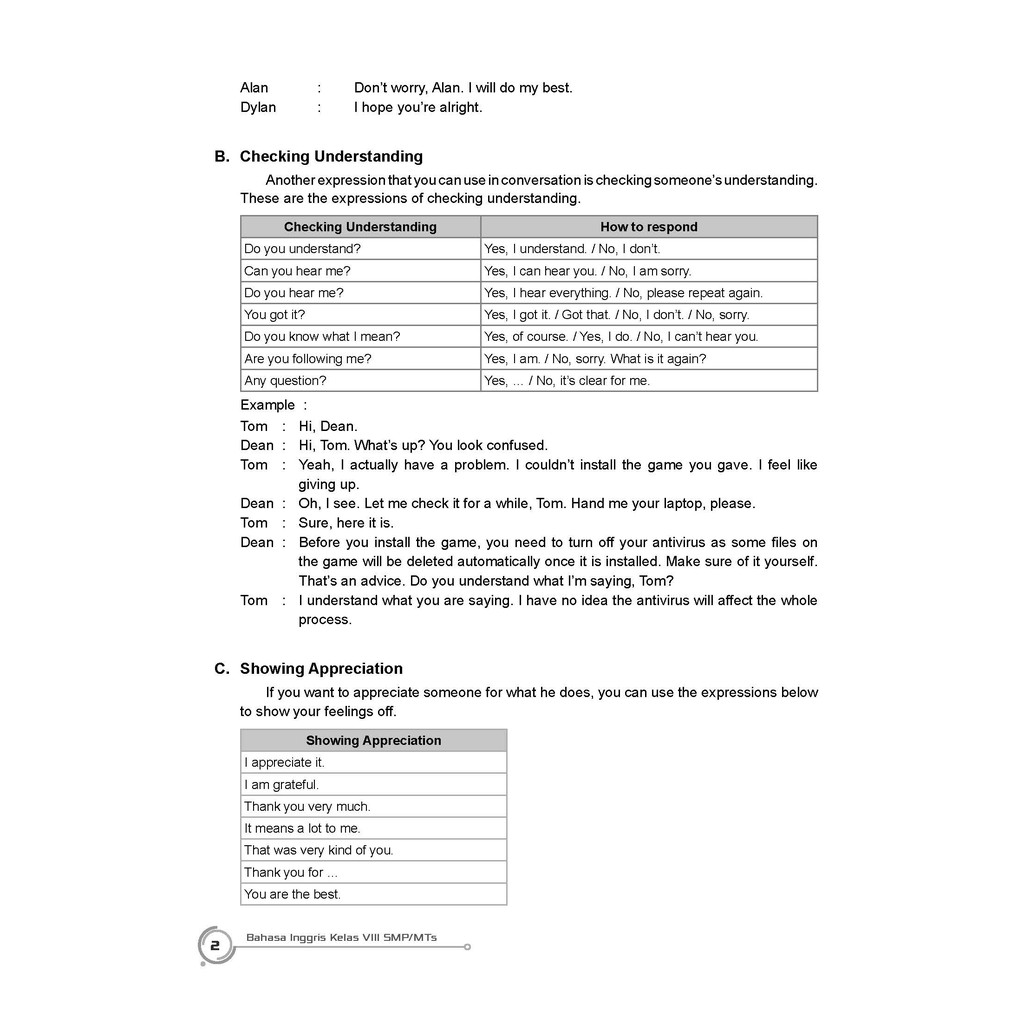 Alan : Don't worry, Alan. I will do my best.
Dylan : I hope you're alright.

B. Checking Understanding

Another expression that you can use in conversation is checking someone's understanding. These are the expressions of checking understanding.

| Checking Understanding | How to respond |
|---|---|
| Do you understand? | Yes, I understand. / No, I don't. |
| Can you hear me? | Yes, I can hear you. / No, I am sorry. |
| Do you hear me? | Yes, I hear everything. / No, please repeat again. |
| You got it? | Yes, I got it. / Got that. / No, I don't. / No, sorry. |
| Do you know what I mean? | Yes, of course. / Yes, I do. / No, I can't hear you. |
| Are you following me? | Yes, I am. / No, sorry. What is it again? |
| Any question? | Yes, ... / No, it's clear for me. |

Example :

Tom : Hi, Dean.
Dean : Hi, Tom. What's up? You look confused.
Tom : Yeah, I actually have a problem. I couldn't install the game you gave. I feel like giving up.
Dean : Oh, I see. Let me check it for a while, Tom. Hand me your laptop, please.
Tom : Sure, here it is.
Dean : Before you install the game, you need to turn off your antivirus as some files on the game will be deleted automatically once it is installed. Make sure of it yourself. That's an advice. Do you understand what I'm saying, Tom?
Tom : I understand what you are saying. I have no idea the antivirus will affect the whole process.

C. Showing Appreciation

If you want to appreciate someone for what he does, you can use the expressions below to show your feelings off.

| Showing Appreciation |
|---|
| I appreciate it. |
| I am grateful. |
| Thank you very much. |
| It means a lot to me. |
| That was very kind of you. |
| Thank you for ... |
| You are the best. |

2 Bahasa Inggris Kelas VIII SMP/MTs